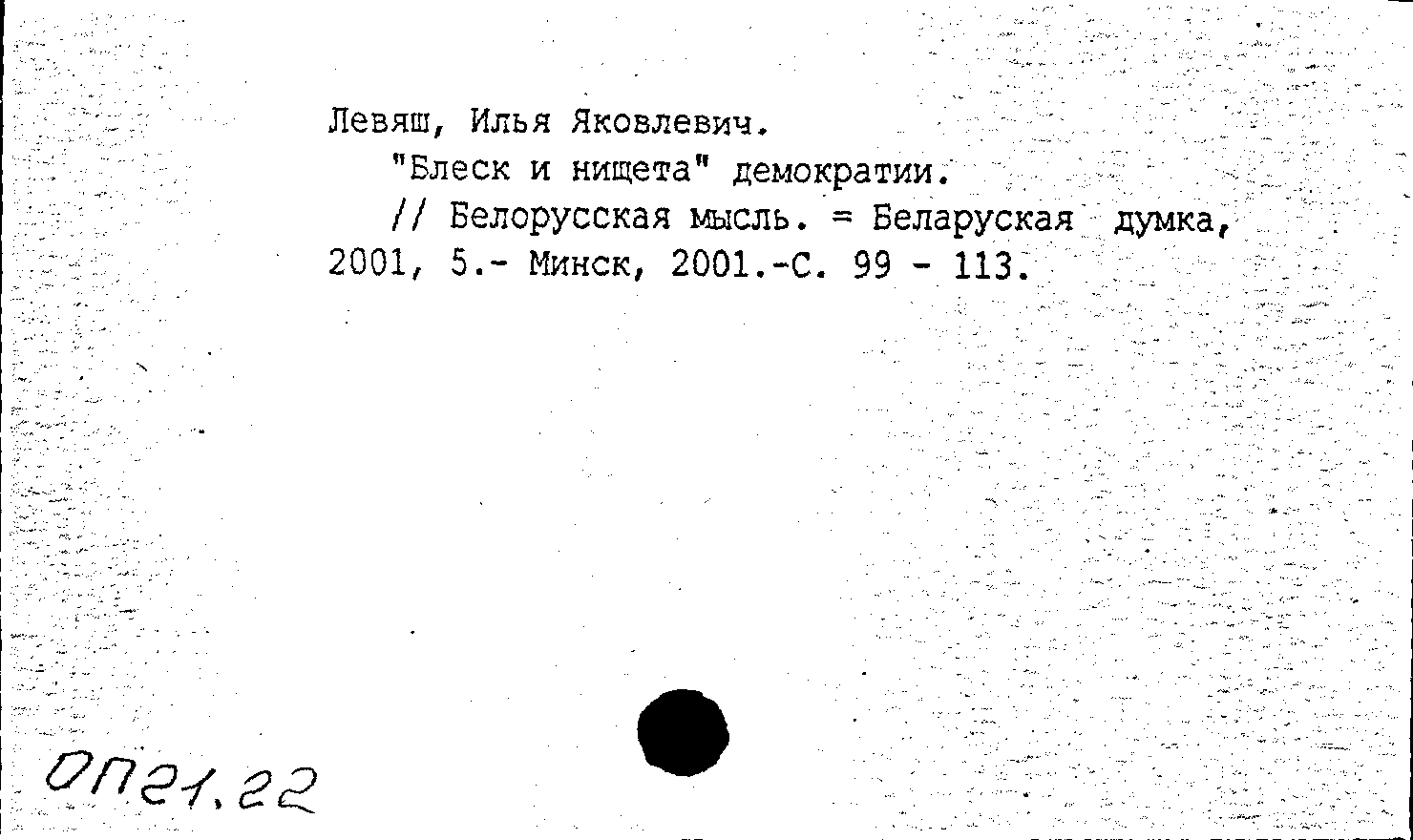 Левяш, Илья Яковлевич.
"Блеск и нищета" демократии.
// Белорусская мысль. = Беларуская думка, 2001, 5.- Минск, 2001.-С. 99 - 113.

ОП21.22